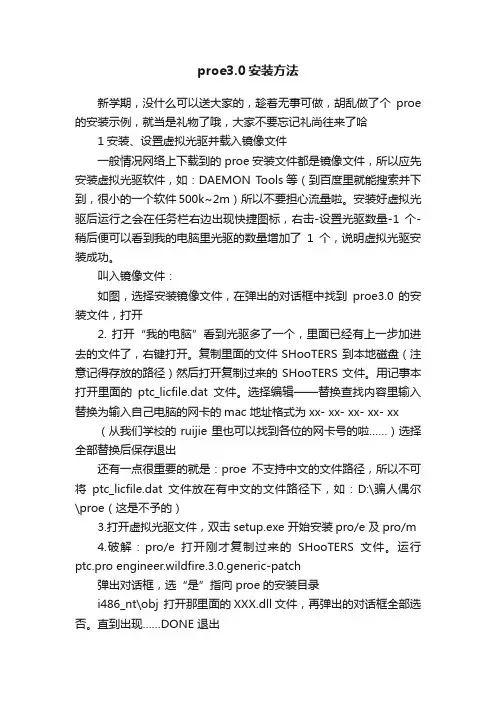 proe3.0 安装方法

新学期，没什么可以送大家的，趁着无事可做，胡乱做了个 proe 的安装示例，就当是礼物了哦，大家不要忘记礼尚往来了哈

1 安装、设置虚拟光驱并载入镜像文件

一般情况网络上下载到的 proe 安装文件都是镜像文件，所以应先安装虚拟光驱软件，如：DAEMON Tools 等（到百度里就能搜索并下到，很小的一个软件 500k~2m）所以不要担心流量啦。安装好虚拟光驱后运行之会在任务栏右边出现快捷图标，右击-设置光驱数量-1 个-稍后便可以看到我的电脑里光驱的数量增加了 1 个，说明虚拟光驱安装成功。

叫入镜像文件：

如图，选择安装镜像文件，在弹出的对话框中找到 proe3.0 的安装文件，打开

2. 打开“我的电脑”看到光驱多了一个，里面已经有上一步加进去的文件了，右键打开。复制里面的文件 SHooTERS 到本地磁盘（注意记得存放的路径）然后打开复制过来的 SHooTERS 文件。用记事本打开里面的 ptc_licfile.dat 文件。选择编辑——替换查找内容里输入替换为输入自己电脑的网卡的 mac 地址格式为 xx- xx- xx- xx- xx

（从我们学校的 ruijie 里也可以找到各位的网卡号的啦……）选择全部替换后保存退出

还有一点很重要的就是：proe 不支持中文的文件路径，所以不可将 ptc_licfile.dat 文件放在有中文的文件路径下，如：D:\骗人偶尔\proe（这是不予的）

3.打开虚拟光驱文件，双击 setup.exe 开始安装 pro/e 及 pro/m

4.破解：pro/e 打开刚才复制过来的 SHooTERS 文件。运行 ptc.pro engineer.wildfire.3.0.generic-patch

弹出对话框，选“是”指向 proe 的安装目录

i486_nt\obj 打开那里面的 XXX.dll 文件，再弹出的对话框全部选否。直到出现……DONE 退出